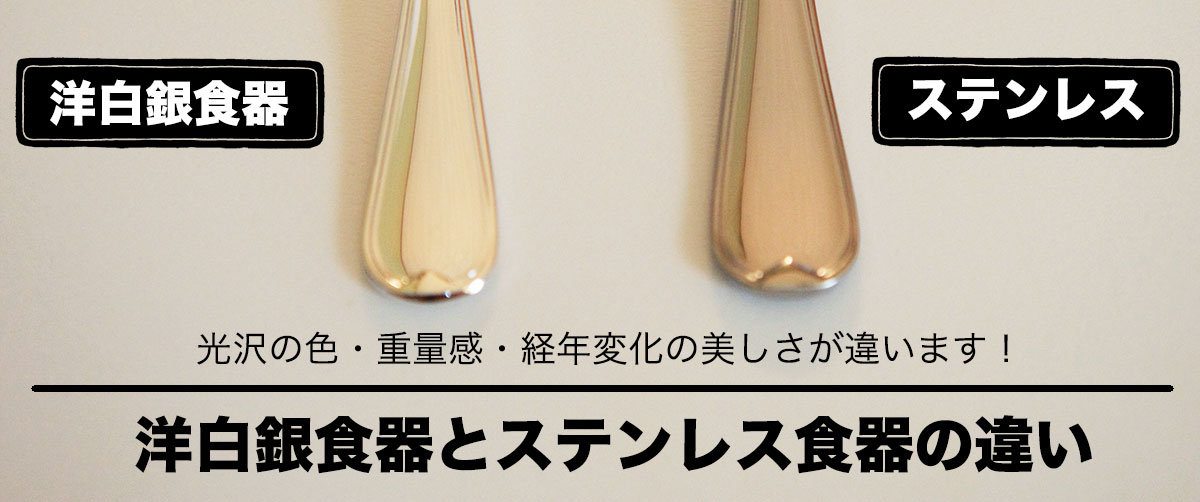 洋白銀食器

ステンレス

光沢の色・重量感・経年変化の美しさが違います！

洋白銀食器とステンレス食器の違い